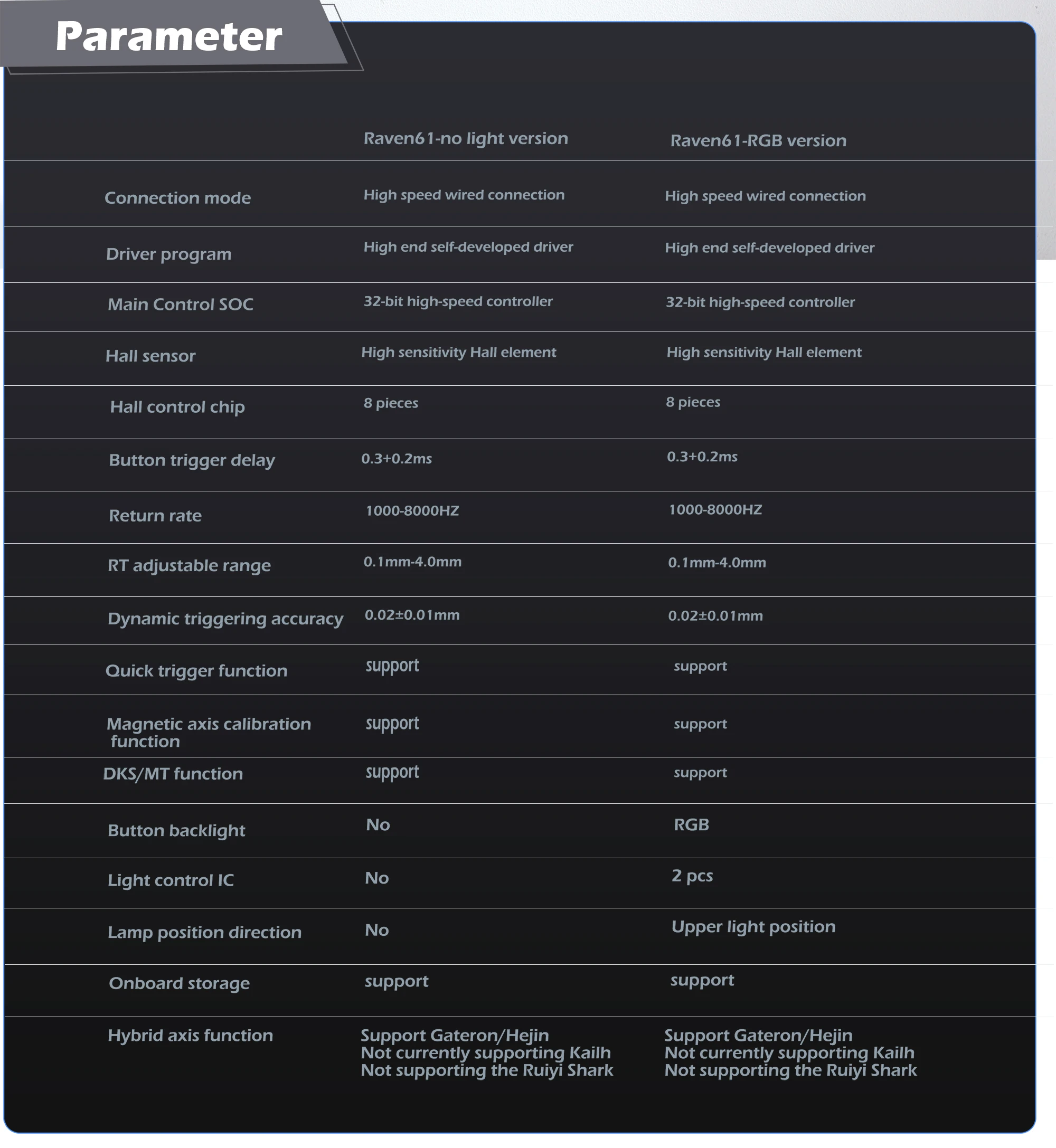 Parameter

| | Raven61-no light version | Raven61-RGB version |
|---|---|---|
| Connection mode | High speed wired connection | High speed wired connection |
| Driver program | High end self-developed driver | High end self-developed driver |
| Main Control SOC | 32-bit high-speed controller | 32-bit high-speed controller |
| Hall sensor | High sensitivity Hall element | High sensitivity Hall element |
| Hall control chip | 8 pieces | 8 pieces |
| Button trigger delay | 0.3+0.2ms | 0.3+0.2ms |
| Return rate | 1000-8000HZ | 1000-8000HZ |
| RT adjustable range | 0.1mm-4.0mm | 0.1mm-4.0mm |
| Dynamic triggering accuracy | 0.02±0.01mm | 0.02±0.01mm |
| Quick trigger function | support | support |
| Magnetic axis calibration function | support | support |
| DKS/MT function | support | support |
| Button backlight | No | RGB |
| Light control IC | No | 2 pcs |
| Lamp position direction | No | Upper light position |
| Onboard storage | support | support |
| Hybrid axis function | Support Gateron/Hejin Not currently supporting Kailh Not supporting the Ruiyi Shark | Support Gateron/Hejin Not currently supporting Kailh Not supporting the Ruiyi Shark |